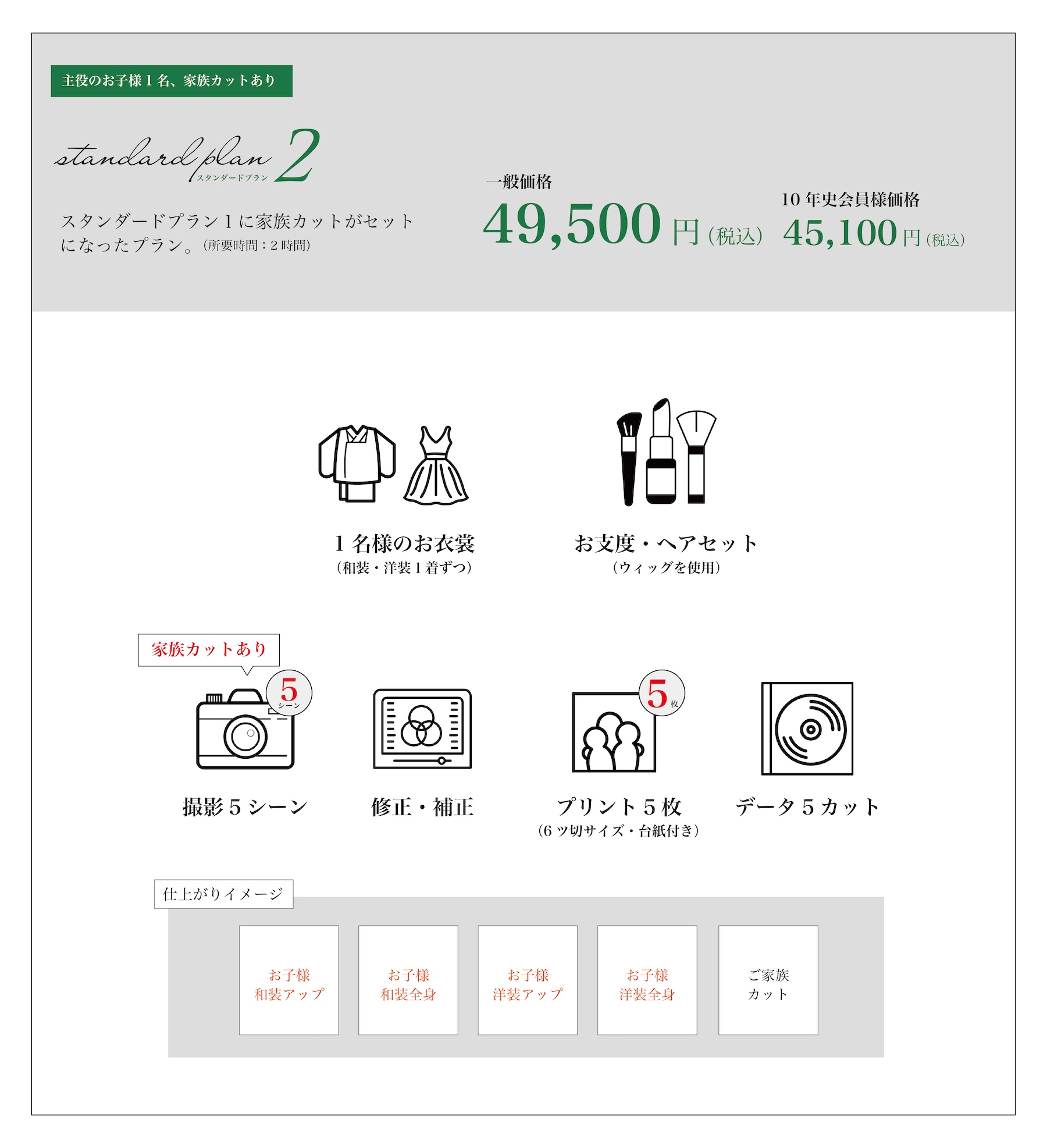 主役のお子様１名、家族カットあり

standard plan 2
スタンダードプラン

スタンダードプラン１に家族カットがセットになったプラン。（所要時間：２時間）

一般価格
49,500 円（税込）

10 年史会員様価格
45,100 円（税込）

１名様のお衣裳
（和装・洋装１着ずつ）

お支度・ヘアセット
（ウィッグを使用）

家族カットあり

5
シーン

撮影５シーン

修正・補正

5
枚

プリント５枚
（６ツ切サイズ・台紙付き）

データ５カット

仕上がりイメージ

お子様
和装アップ

お子様
和装全身

お子様
洋装アップ

お子様
洋装全身

ご家族
カット